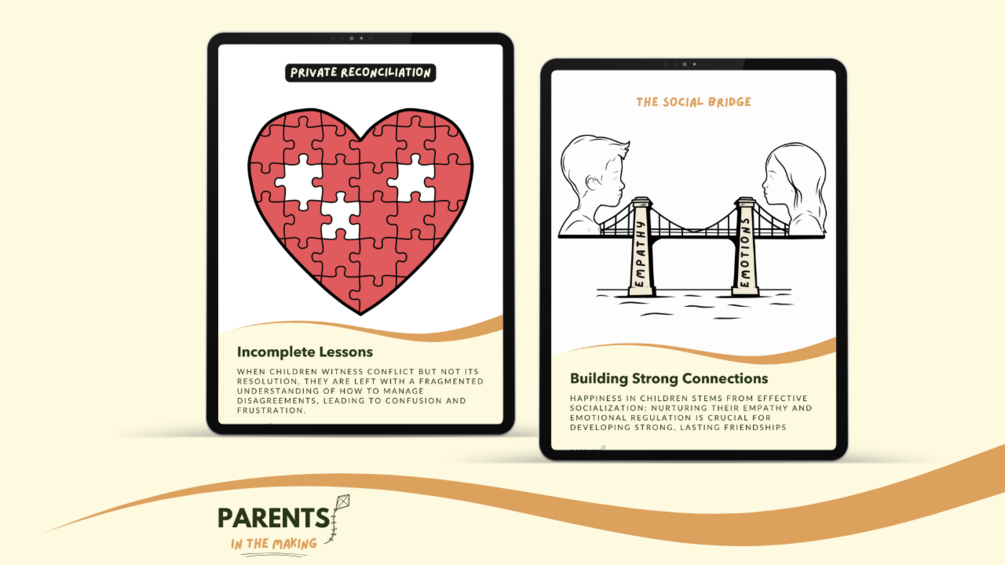 PRIVATE RECONCILIATION

Incomplete Lessons

WHEN CHILDREN WITNESS CONFLICT BUT NOT ITS RESOLUTION, THEY ARE LEFT WITH A FRAGMENTED UNDERSTANDING OF HOW TO MANAGE DISAGREEMENTS, LEADING TO CONFUSION AND FRUSTRATION.

THE SOCIAL BRIDGE

EMPATHY

EMOTIONS

Building Strong Connections

HAPPINESS IN CHILDREN STEMS FROM EFFECTIVE SOCIALIZATION; NURTURING THEIR EMPATHY AND EMOTIONAL REGULATION IS CRUCIAL FOR DEVELOPING STRONG, LASTING FRIENDSHIPS

PARENTS
IN THE MAKING